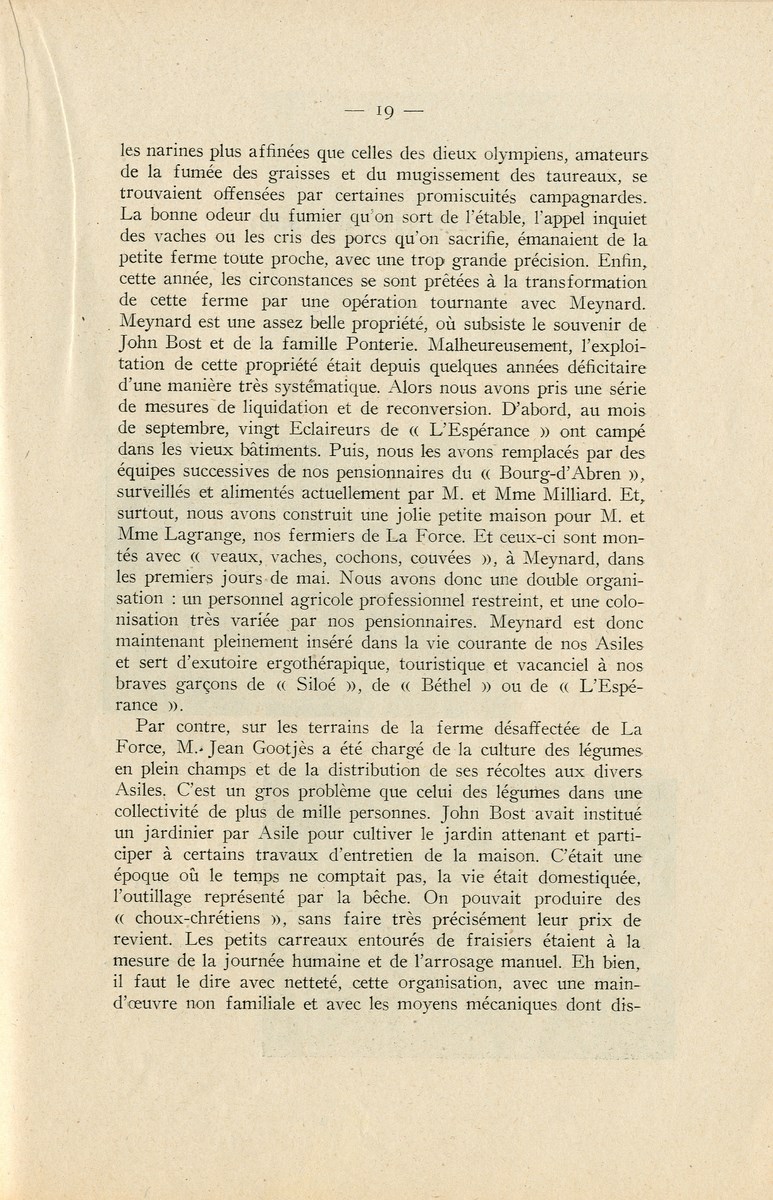 — 19 —

les narines plus affinées que celles des dieux olympiens, amateurs de la fumée des graisses et du mugissement des taureaux, se trouvaient offensées par certaines promiscuités campagnardes. La bonne odeur du fumier qu'on sort de l'étable, l'appel inquiet des vaches ou les cris des porcs qu'on sacrifie, émanaient de la petite ferme toute proche, avec une trop grande précision. Enfin, cette année, les circonstances se sont prêtées à la transformation de cette ferme par une opération tournante avec Meynard. Meynard est une assez belle propriété, où subsiste le souvenir de John Bost et de la famille Ponterie. Malheureusement, l'exploitation de cette propriété était depuis quelques années déficitaire d'une manière très systématique. Alors nous avons pris une série de mesures de liquidation et de reconversion. D'abord, au mois de septembre, vingt Eclaireurs de « L'Espérance » ont campé dans les vieux bâtiments. Puis, nous les avons remplacés par des équipes successives de nos pensionnaires du « Bourg-d'Abren », surveillés et alimentés actuellement par M. et Mme Milliard. Et, surtout, nous avons construit une jolie petite maison pour M. et Mme Lagrange, nos fermiers de La Force. Et ceux-ci sont montés avec « veaux, vaches, cochons, couvées », à Meynard, dans les premiers jours de mai. Nous avons donc une double organisation : un personnel agricole professionnel restreint, et une colonisation très variée par nos pensionnaires. Meynard est donc maintenant pleinement inséré dans la vie courante de nos Asiles et sert d'exutoire ergothérapique, touristique et vacanciel à nos braves garçons de « Siloé », de « Béthel » ou de « L'Espérance ».

Par contre, sur les terrains de la ferme désaffectée de La Force, M. Jean Gootjès a été chargé de la culture des légumes en plein champs et de la distribution de ses récoltes aux divers Asiles. C'est un gros problème que celui des légumes dans une collectivité de plus de mille personnes. John Bost avait institué un jardinier par Asile pour cultiver le jardin attenant et participer à certains travaux d'entretien de la maison. C'était une époque où le temps ne comptait pas, la vie était domestiquée, l'outillage représenté par la bêche. On pouvait produire des « choux-chrétiens », sans faire très précisément leur prix de revient. Les petits carreaux entourés de fraisiers étaient à la mesure de la journée humaine et de l'arrosage manuel. Eh bien, il faut le dire avec netteté, cette organisation, avec une main-d'œuvre non familiale et avec les moyens mécaniques dont dis-